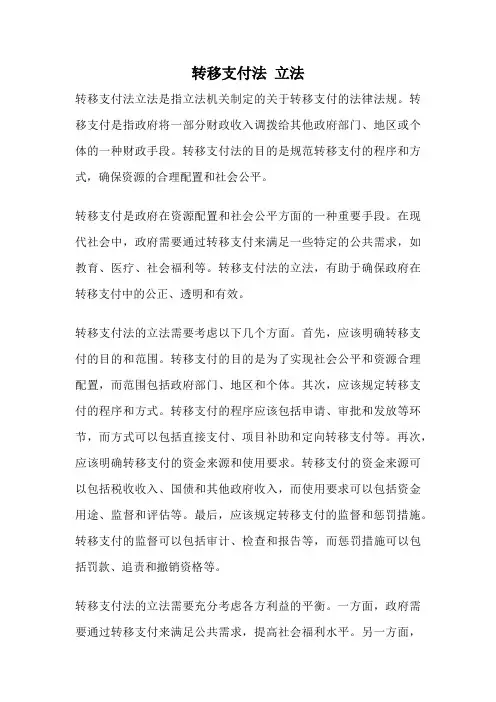 转移支付法 立法

转移支付法立法是指立法机关制定的关于转移支付的法律法规。转移支付是指政府将一部分财政收入调拨给其他政府部门、地区或个体的一种财政手段。转移支付法的目的是规范转移支付的程序和方式，确保资源的合理配置和社会公平。

转移支付是政府在资源配置和社会公平方面的一种重要手段。在现代社会中，政府需要通过转移支付来满足一些特定的公共需求，如教育、医疗、社会福利等。转移支付法的立法，有助于确保政府在转移支付中的公正、透明和有效。

转移支付法的立法需要考虑以下几个方面。首先，应该明确转移支付的目的和范围。转移支付的目的是为了实现社会公平和资源合理配置，而范围包括政府部门、地区和个体。其次，应该规定转移支付的程序和方式。转移支付的程序应该包括申请、审批和发放等环节，而方式可以包括直接支付、项目补助和定向转移支付等。再次，应该明确转移支付的资金来源和使用要求。转移支付的资金来源可以包括税收收入、国债和其他政府收入，而使用要求可以包括资金用途、监督和评估等。最后，应该规定转移支付的监督和惩罚措施。转移支付的监督可以包括审计、检查和报告等，而惩罚措施可以包括罚款、追责和撤销资格等。

转移支付法的立法需要充分考虑各方利益的平衡。一方面，政府需要通过转移支付来满足公共需求，提高社会福利水平。另一方面，